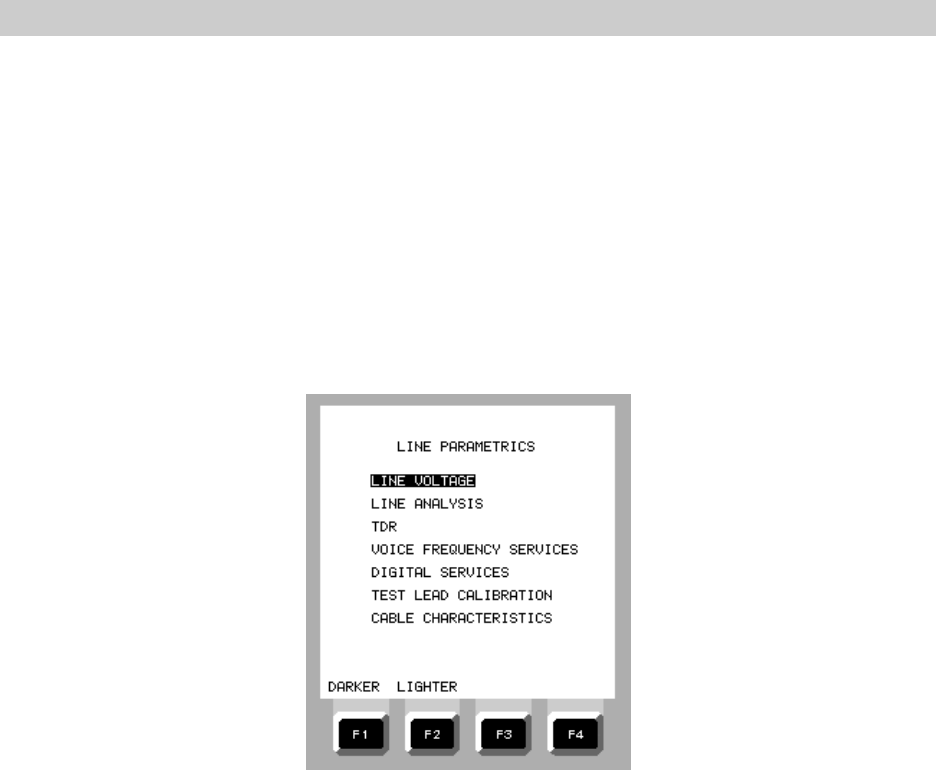 LINE PARAMETRICS

LINE VOLTAGE
LINE ANALYSIS
TDR
VOICE FREQUENCY SERVICES
DIGITAL SERVICES
TEST LEAD CALIBRATION
CABLE CHARACTERISTICS

DARKER LIGHTER

F1 F2 F3 F4